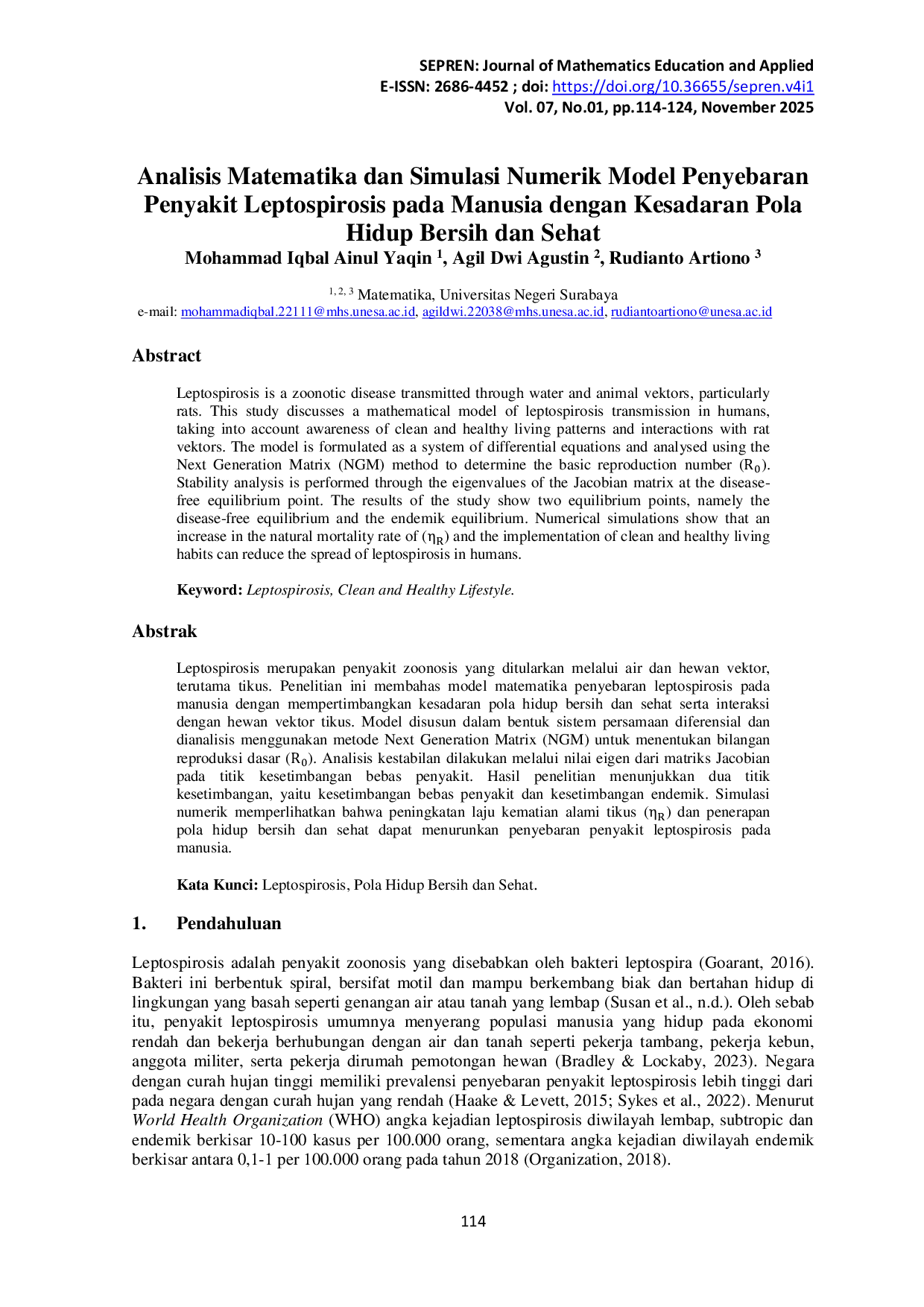 SEPREN: Journal of Mathematics Education and Applied
E-ISSN: 2686-4452 ; doi: https://doi.org/10.36655/sepren.v4i1
Vol. 07, No.01, pp.114-124, November 2025

Analisis Matematika dan Simulasi Numerik Model Penyebaran Penyakit Leptospirosis pada Manusia dengan Kesadaran Pola Hidup Bersih dan Sehat
Mohammad Iqbal Ainul Yaqin $^{1}$, Agil Dwi Agustin $^{2}$, Rudianto Artiono $^{3}$

$^{1, 2, 3}$ Matematika, Universitas Negeri Surabaya
e-mail: mohammadiqbal.22111@mhs.unesa.ac.id, agildwi.22038@mhs.unesa.ac.id, rudiantoartiono@unesa.ac.id

Abstract

Leptospirosis is a zoonotic disease transmitted through water and animal vektors, particularly rats. This study discusses a mathematical model of leptospirosis transmission in humans, taking into account awareness of clean and healthy living patterns and interactions with rat vektors. The model is formulated as a system of differential equations and analysed using the Next Generation Matrix (NGM) method to determine the basic reproduction number ($R_0$). Stability analysis is performed through the eigenvalues of the Jacobian matrix at the disease-free equilibrium point. The results of the study show two equilibrium points, namely the disease-free equilibrium and the endemik equilibrium. Numerical simulations show that an increase in the natural mortality rate of ($\eta_R$) and the implementation of clean and healthy living habits can reduce the spread of leptospirosis in humans.

Keyword: Leptospirosis, Clean and Healthy Lifestyle.

Abstrak

Leptospirosis merupakan penyakit zoonosis yang ditularkan melalui air dan hewan vektor, terutama tikus. Penelitian ini membahas model matematika penyebaran leptospirosis pada manusia dengan mempertimbangkan kesadaran pola hidup bersih dan sehat serta interaksi dengan hewan vektor tikus. Model disusun dalam bentuk sistem persamaan diferensial dan dianalisis menggunakan metode Next Generation Matrix (NGM) untuk menentukan bilangan reproduksi dasar ($R_0$). Analisis kestabilan dilakukan melalui nilai eigen dari matriks Jacobian pada titik kesetimbangan bebas penyakit. Hasil penelitian menunjukkan dua titik kesetimbangan, yaitu kesetimbangan bebas penyakit dan kesetimbangan endemik. Simulasi numerik memperlihatkan bahwa peningkatan laju kematian alami tikus ($\eta_R$) dan penerapan pola hidup bersih dan sehat dapat menurunkan penyebaran penyakit leptospirosis pada manusia.

Kata Kunci: Leptospirosis, Pola Hidup Bersih dan Sehat.

1. Pendahuluan

Leptospirosis adalah penyakit zoonosis yang disebabkan oleh bakteri leptospira (Goarant, 2016). Bakteri ini berbentuk spiral, bersifat motil dan mampu berkembang biak dan bertahan hidup di lingkungan yang basah seperti genangan air atau tanah yang lembap (Susan et al., n.d.). Oleh sebab itu, penyakit leptospirosis umumnya menyerang populasi manusia yang hidup pada ekonomi rendah dan bekerja berhubungan dengan air dan tanah seperti pekerja tambang, pekerja kebun, anggota militer, serta pekerja dirumah pemotongan hewan (Bradley & Lockaby, 2023). Negara dengan curah hujan tinggi memiliki prevalensi penyebaran penyakit leptospirosis lebih tinggi dari pada negara dengan curah hujan yang rendah (Haake & Levett, 2015; Sykes et al., 2022). Menurut World Health Organization (WHO) angka kejadian leptospirosis diwilayah lembap, subtropic dan endemik berkisar 10-100 kasus per 100.000 orang, sementara angka kejadian diwilayah endemik berkisar antara 0,1-1 per 100.000 orang pada tahun 2018 (Organization, 2018).

114